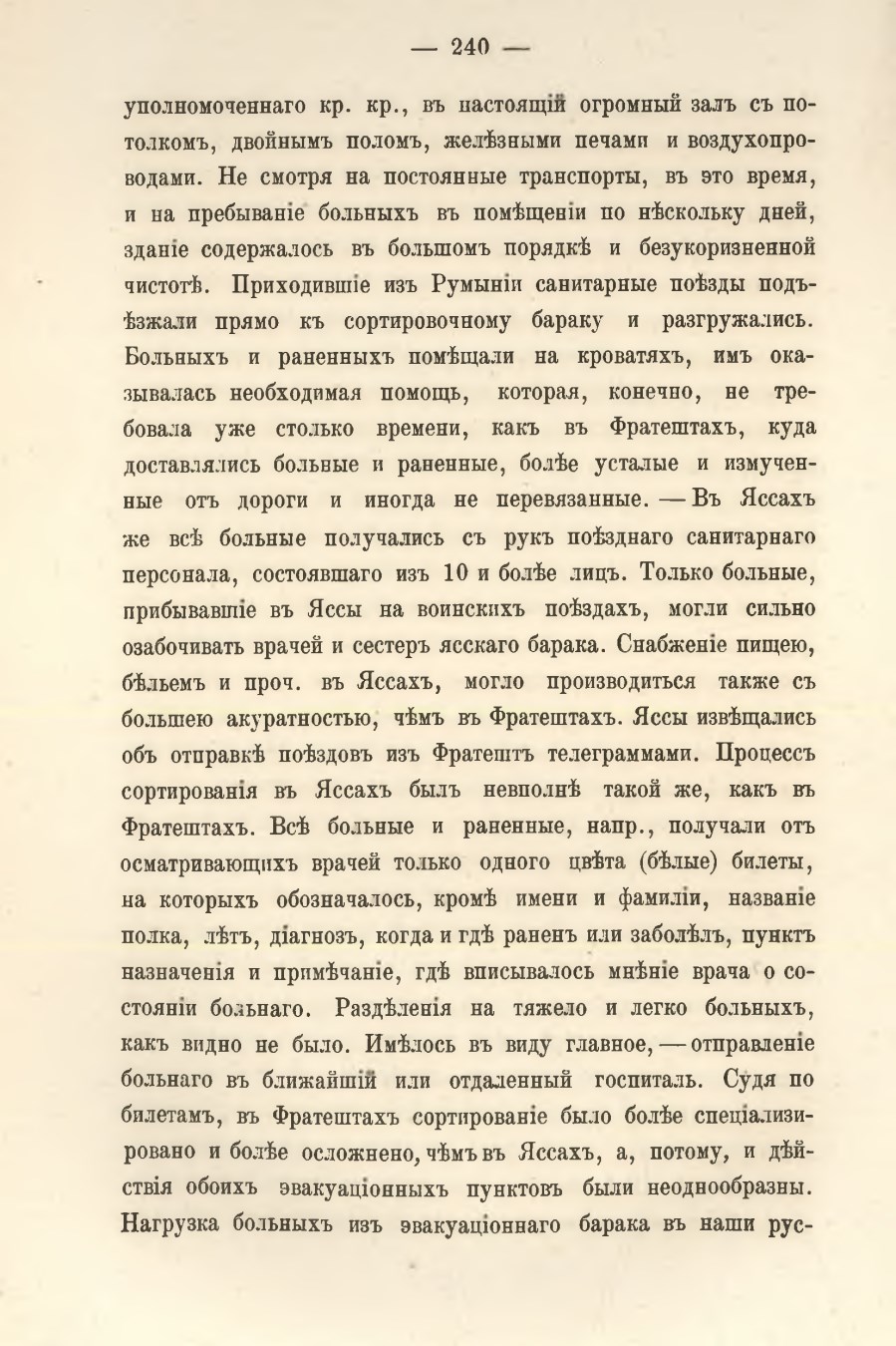 — 240 —

уполномоченнаго кр. кр., въ настоящій огромный залъ съ потолкомъ, двойнымъ поломъ, желѣзными печами и воздухопроводами. Не смотря на постоянные транспорты, въ это время, и на пребываніе больныхъ въ помѣщеніи по нѣскольку дней, зданіе содержалось въ большомъ порядкѣ и безукоризненной чистотѣ. Приходившіе изъ Румыніи санитарные поѣзды подъѣзжали прямо къ сортировочному бараку и разгружались. Больныхъ и раненныхъ помѣщали на кроватяхъ, имъ оказывалась необходимая помощь, которая, конечно, не требовала уже столько времени, какъ въ Фратештахъ, куда доставлялись больные и раненные, болѣе усталые и измученные отъ дороги и иногда не перевязанные. — Въ Яссахъ же всѣ больные получались съ рукъ поѣзднаго санитарнаго персонала, состоявшаго изъ 10 и болѣе лицъ. Только больные, прибывавшіе въ Яссы на воинскихъ поѣздахъ, могли сильно озабочивать врачей и сестеръ ясскаго барака. Снабженіе пищею, бѣльемъ и проч. въ Яссахъ, могло производиться также съ большею акуратностью, чѣмъ въ Фратештахъ. Яссы извѣщались объ отправкѣ поѣздовъ изъ Фратештъ телеграммами. Процессъ сортированія въ Яссахъ былъ невполнѣ такой же, какъ въ Фратештахъ. Всѣ больные и раненные, напр., получали отъ осматривающихъ врачей только одного цвѣта (бѣлые) билеты, на которыхъ обозначалось, кромѣ имени и фамиліи, названіе полка, лѣтъ, діагнозъ, когда и гдѣ раненъ или заболѣлъ, пунктъ назначенія и примѣчаніе, гдѣ вписывалось мнѣніе врача о состояніи больнаго. Раздѣленія на тяжело и легко больныхъ, какъ видно не было. Имѣлось въ виду главное, — отправленіе больнаго въ ближайшій или отдаленный госпиталь. Судя по билетамъ, въ Фратештахъ сортированіе было болѣе спеціализировано и болѣе осложнено, чѣмъ въ Яссахъ, а, потому, и дѣйствія обоихъ эвакуаціонныхъ пунктовъ были неоднообразны. Нагрузка больныхъ изъ эвакуаціоннаго барака въ наши рус-